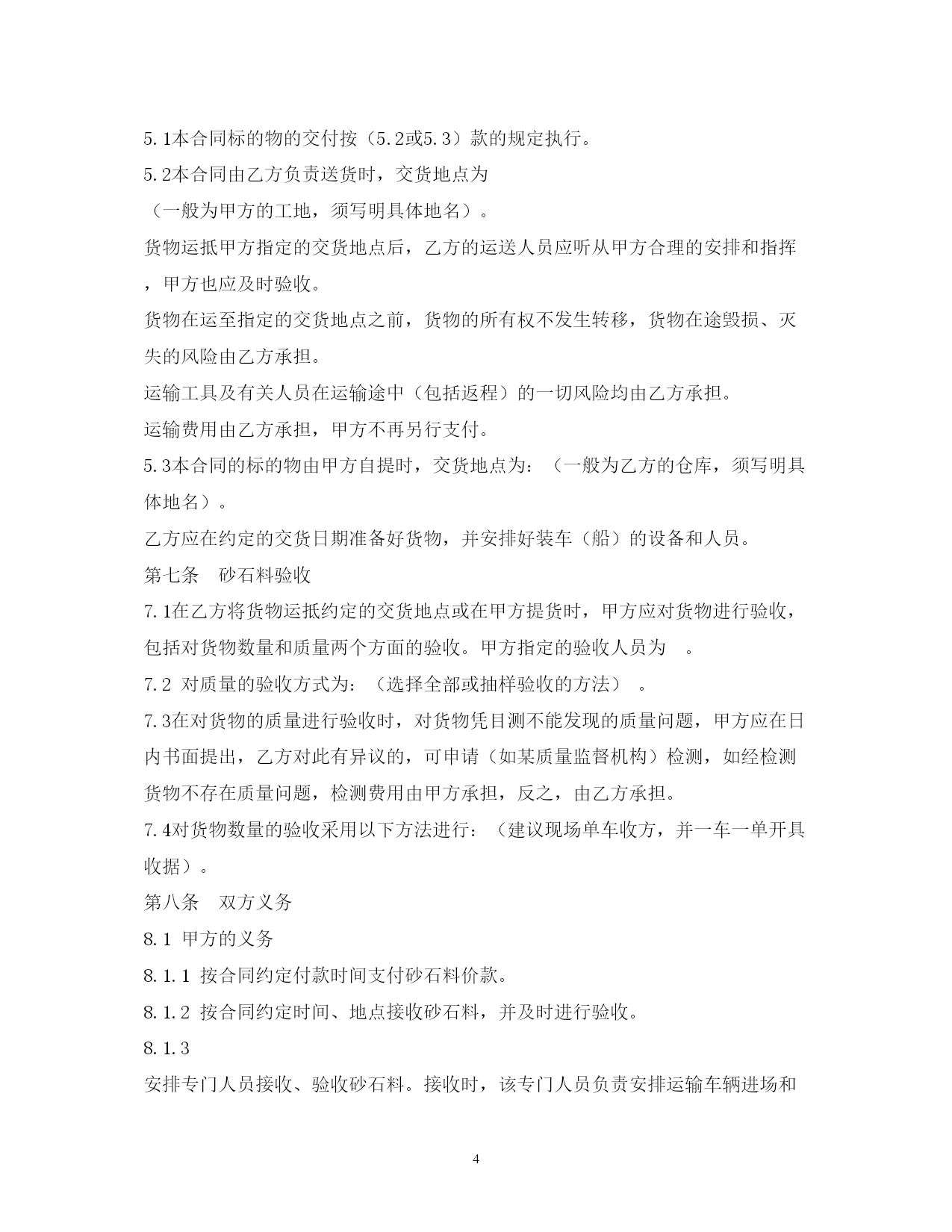 5.1本合同标的物的交付按（5.2或5.3）款的规定执行。

5.2本合同由乙方负责送货时，交货地点为

（一般为甲方的工地，须写明具体地名）。

货物运抵甲方指定的交货地点后，乙方的运送人员应听从甲方合理的安排和指挥，甲方也应及时验收。

货物在运至指定的交货地点之前，货物的所有权不发生转移，货物在途毁损、灭失的风险由乙方承担。

运输工具及有关人员在运输途中（包括返程）的一切风险均由乙方承担。

运输费用由乙方承担，甲方不再另行支付。

5.3本合同的标的物由甲方自提时，交货地点为：（一般为乙方的仓库，须写明具体地名）。

乙方应在约定的交货日期准备好货物，并安排好装车（船）的设备和人员。

第七条　砂石料验收

7.1在乙方将货物运抵约定的交货地点或在甲方提货时，甲方应对货物进行验收，包括对货物数量和质量两个方面的验收。甲方指定的验收人员为　。

7.2 对质量的验收方式为：（选择全部或抽样验收的方法）　。

7.3在对货物的质量进行验收时，对货物凭目测不能发现的质量问题，甲方应在日内书面提出，乙方对此有异议的，可申请（如某质量监督机构）检测，如经检测货物不存在质量问题，检测费用由甲方承担，反之，由乙方承担。

7.4对货物数量的验收采用以下方法进行：（建议现场单车收方，并一车一单开具收据）。

第八条　双方义务

8.1 甲方的义务

8.1.1 按合同约定付款时间支付砂石料价款。

8.1.2 按合同约定时间、地点接收砂石料，并及时进行验收。

8.1.3

安排专门人员接收、验收砂石料。接收时，该专门人员负责安排运输车辆进场和

4